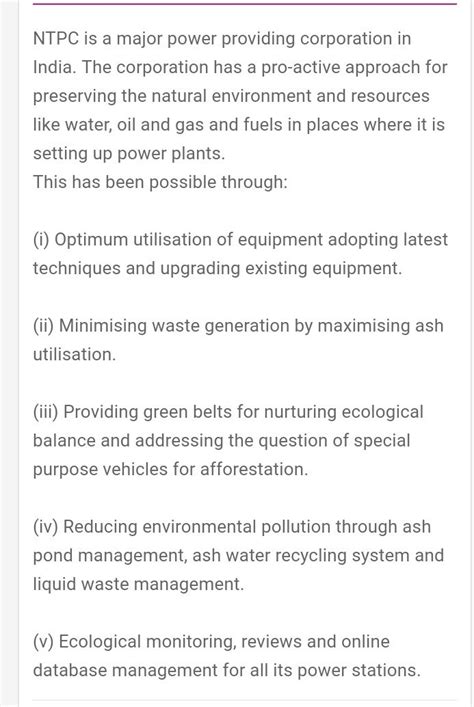 NTPC is a major power providing corporation in India. The corporation has a pro-active approach for preserving the natural environment and resources like water, oil and gas and fuels in places where it is setting up power plants.
This has been possible through:

(i) Optimum utilisation of equipment adopting latest techniques and upgrading existing equipment.

(ii) Minimising waste generation by maximising ash utilisation.

(iii) Providing green belts for nurturing ecological balance and addressing the question of special purpose vehicles for afforestation.

(iv) Reducing environmental pollution through ash pond management, ash water recycling system and liquid waste management.

(v) Ecological monitoring, reviews and online database management for all its power stations.